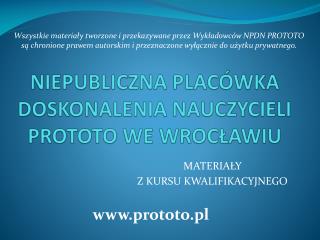 Wszystkie materiały tworzone i przekazywane przez Wykładowców NPDN PROTOTO są chronione prawem autorskim i przeznaczone wyłącznie do użytku prywatnego.

NIEPUBLICZNA PLACÓWKA DOSKONALENIA NAUCZYCIELI PROTOTO WE WROCŁAWIU

MATERIAŁY
Z KURSU KWALIFIKACYJNEGO

www.prototo.pl